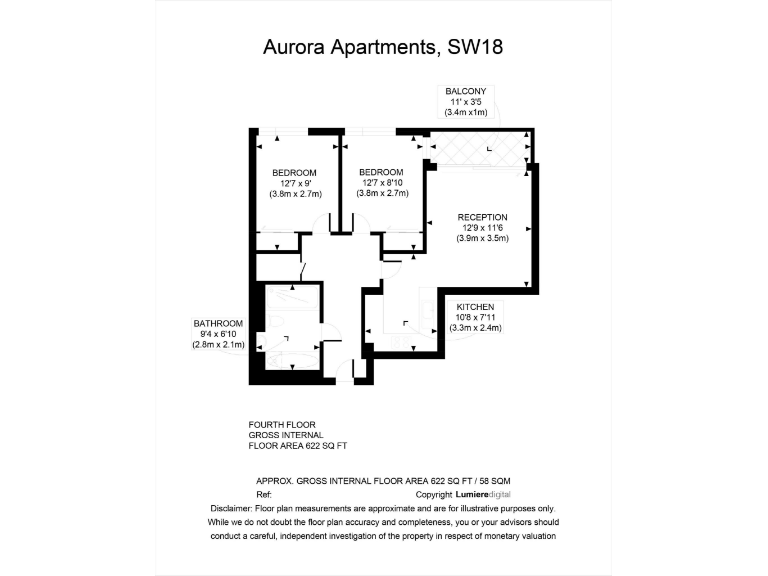 Aurora Apartments, SW18

BALCONY
11' x 3'5
(3.4m x1m)

BEDROOM
12'7 x 9'
(3.8m x 2.7m)

BEDROOM
12'7 x 8'10
(3.8m x 2.7m)

RECEPTION
12'9 x 11'6
(3.9m x 3.5m)

KITCHEN
10'8 x 7'11
(3.3m x 2.4m)

BATHROOM
9'4 x 6'10
(2.8m x 2.1m)

FOURTH FLOOR
GROSS INTERNAL
FLOOR AREA 622 SQ FT

APPROX. GROSS INTERNAL FLOOR AREA 622 SQ FT / 58 SQM

Ref:

Copyright Lumieredigital

Disclaimer: Floor plan measurements are approximate and are for illustrative purposes only. While we do not doubt the floor plan accuracy and completeness, you or your advisors should conduct a careful, independent investigation of the property in respect of monetary valuation